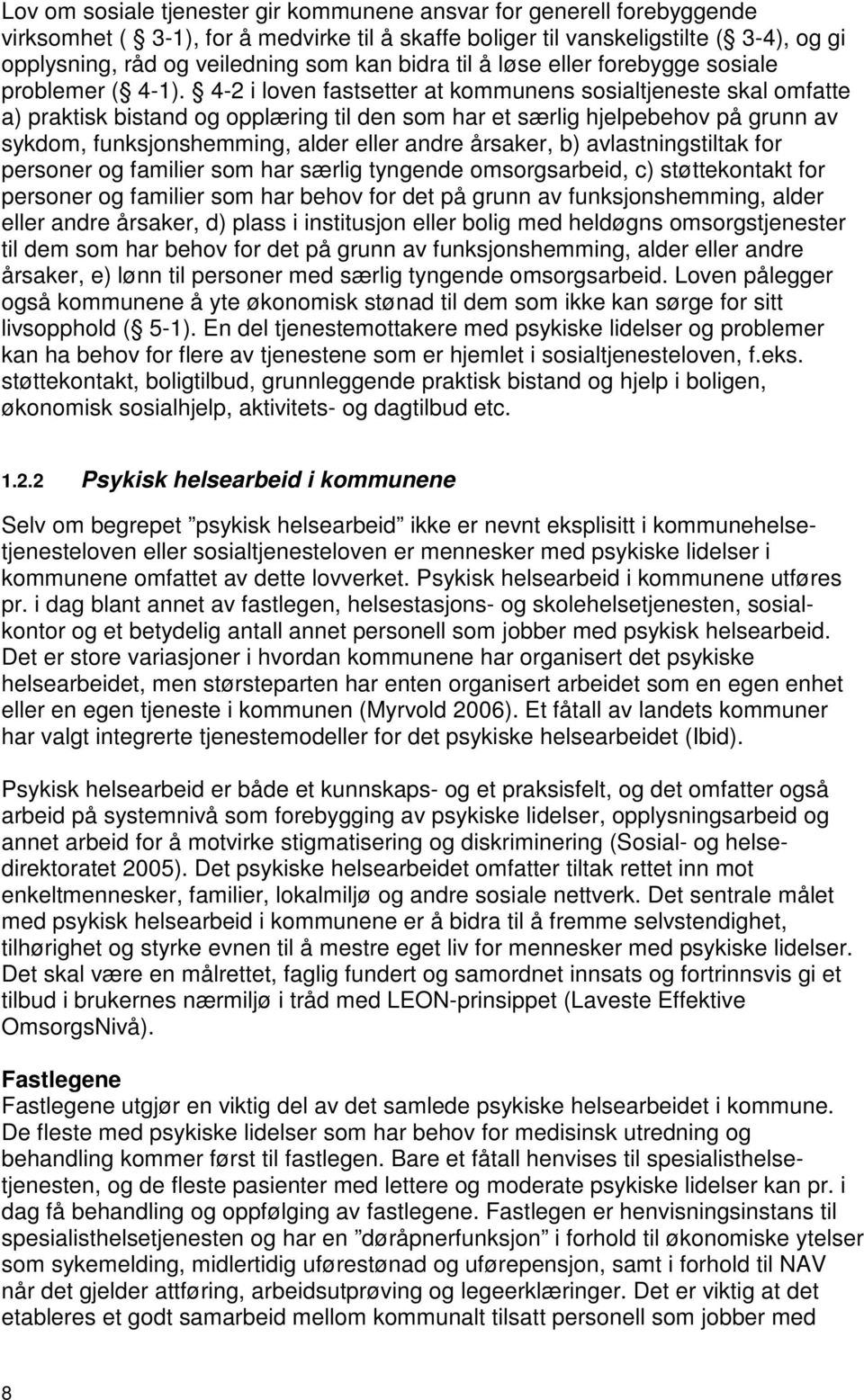 Lov om sosiale tjenester gir kommunene ansvar for generell forebyggende virksomhet ( 3-1), for å medvirke til å skaffe boliger til vanskeligstilte ( 3-4), og gi opplysning, råd og veiledning som kan bidra til å løse eller forebygge sosiale problemer ( 4-1).  4-2 i loven fastsetter at kommunens sosialtjeneste skal omfatte a) praktisk bistand og opplæring til den som har et særlig hjelpebehov på grunn av sykdom, funksjonshemming, alder eller andre årsaker, b) avlastningstiltak for personer og familier som har særlig tyngende omsorgsarbeid, c) støttekontakt for personer og familier som har behov for det på grunn av funksjonshemming, alder eller andre årsaker, d) plass i institusjon eller bolig med heldøgns omsorgstjenester til dem som har behov for det på grunn av funksjonshemming, alder eller andre årsaker, e) lønn til personer med særlig tyngende omsorgsarbeid. Loven pålegger også kommunene å yte økonomisk stønad til dem som ikke kan sørge for sitt livsopphold ( 5-1). En del tjenestemottakere med psykiske lidelser og problemer kan ha behov for flere av tjenestene som er hjemlet i sosialtjenesteloven, f.eks. støttekontakt, boligtilbud, grunnleggende praktisk bistand og hjelp i boligen, økonomisk sosialhjelp, aktivitets- og dagtilbud etc.

1.2.2 Psykisk helsearbeid i kommunene

Selv om begrepet ”psykisk helsearbeid” ikke er nevnt eksplisitt i kommunehelsetjenesteloven eller sosialtjenesteloven er mennesker med psykiske lidelser i kommunene omfattet av dette lovverket. Psykisk helsearbeid i kommunene utføres pr. i dag blant annet av fastlegen, helsestasjons- og skolehelsetjenesten, sosialkontor og et betydelig antall annet personell som jobber med psykisk helsearbeid. Det er store variasjoner i hvordan kommunene har organisert det psykiske helsearbeidet, men størsteparten har enten organisert arbeidet som en egen enhet eller en egen tjeneste i kommunen (Myrvold 2006). Et fåtall av landets kommuner har valgt integrerte tjenestemodeller for det psykiske helsearbeidet (Ibid).

Psykisk helsearbeid er både et kunnskaps- og et praksisfelt, og det omfatter også arbeid på systemnivå som forebygging av psykiske lidelser, opplysningsarbeid og annet arbeid for å motvirke stigmatisering og diskriminering (Sosial- og helsedirektoratet 2005). Det psykiske helsearbeidet omfatter tiltak rettet inn mot enkeltmennesker, familier, lokalmiljø og andre sosiale nettverk. Det sentrale målet med psykisk helsearbeid i kommunene er å bidra til å fremme selvstendighet, tilhørighet og styrke evnen til å mestre eget liv for mennesker med psykiske lidelser. Det skal være en målrettet, faglig fundert og samordnet innsats og fortrinnsvis gi et tilbud i brukernes nærmiljø i tråd med LEON-prinsippet (Laveste Effektive OmsorgsNivå).

Fastlegene
Fastlegene utgjør en viktig del av det samlede psykiske helsearbeidet i kommune. De fleste med psykiske lidelser som har behov for medisinsk utredning og behandling kommer først til fastlegen. Bare et fåtall henvises til spesialisthelsetjenesten, og de fleste pasienter med lettere og moderate psykiske lidelser kan pr. i dag få behandling og oppfølging av fastlegene. Fastlegen er henvisningsinstans til spesialisthelsetjenesten og har en ”døråpnerfunksjon” i forhold til økonomiske ytelser som sykemelding, midlertidig uførestønad og uførepensjon, samt i forhold til NAV når det gjelder attføring, arbeidsutprøving og legeerklæringer. Det er viktig at det etableres et godt samarbeid mellom kommunalt tilsatt personell som jobber med

8